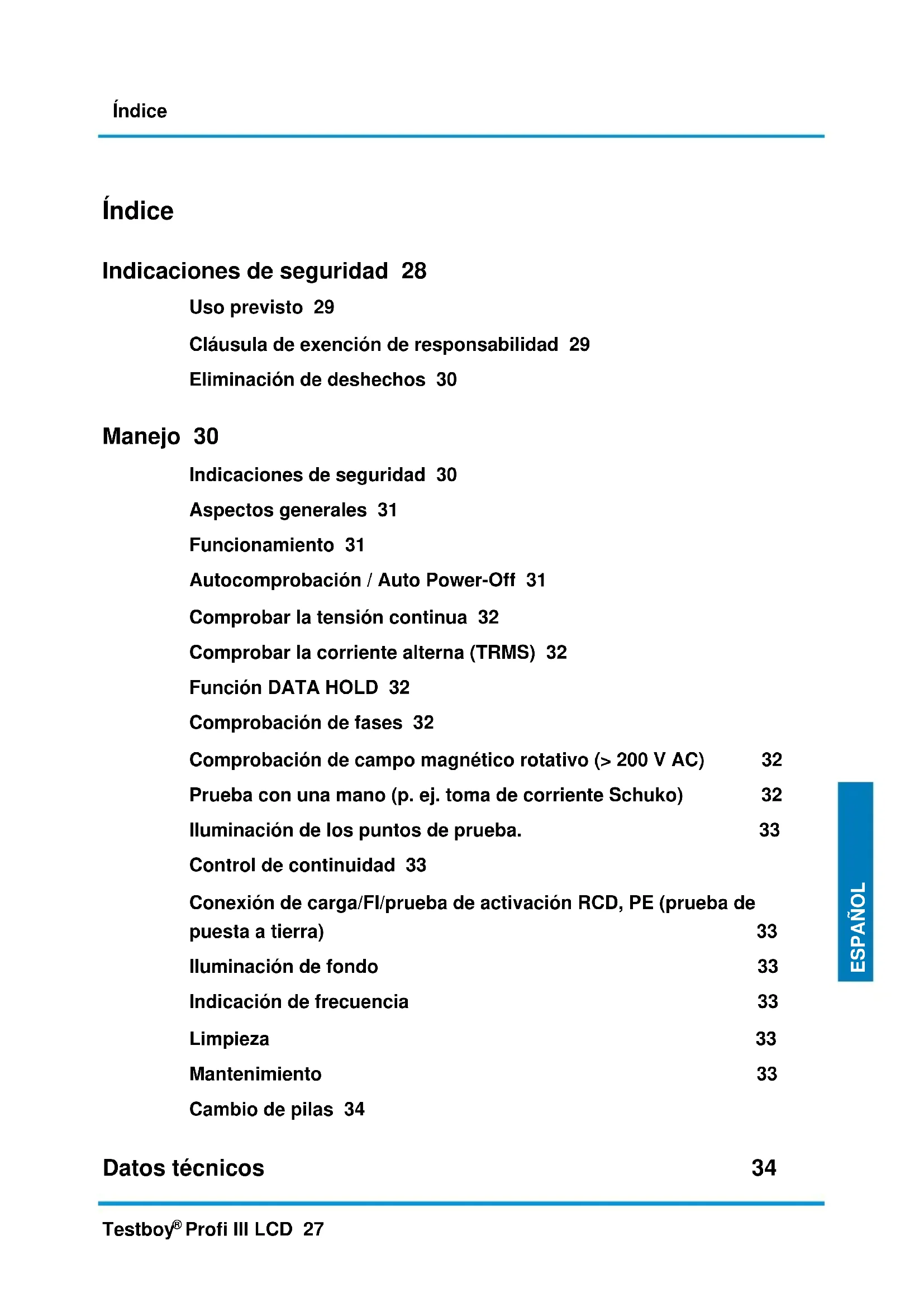 Índice

Índice

Indicaciones de seguridad 28

Uso previsto 29

Cláusula de exención de responsabilidad 29

Eliminación de deshechos 30

Manejo 30

Indicaciones de seguridad 30

Aspectos generales 31

Funcionamiento 31

Autocomprobación / Auto Power-Off 31

Comprobar la tensión continua 32

Comprobar la corriente alterna (TRMS) 32

Función DATA HOLD 32

Comprobación de fases 32

Comprobación de campo magnético rotativo (> 200 V AC) 32

Prueba con una mano (p. ej. toma de corriente Schuko) 32

Iluminación de los puntos de prueba. 33

Control de continuidad 33

Conexión de carga/FI/prueba de activación RCD, PE (prueba de puesta a tierra) 33

Iluminación de fondo 33

Indicación de frecuencia 33

Limpieza 33

Mantenimiento 33

Cambio de pilas 34

Datos técnicos 34

ESPAÑOL

Testboy® Profi III LCD 27